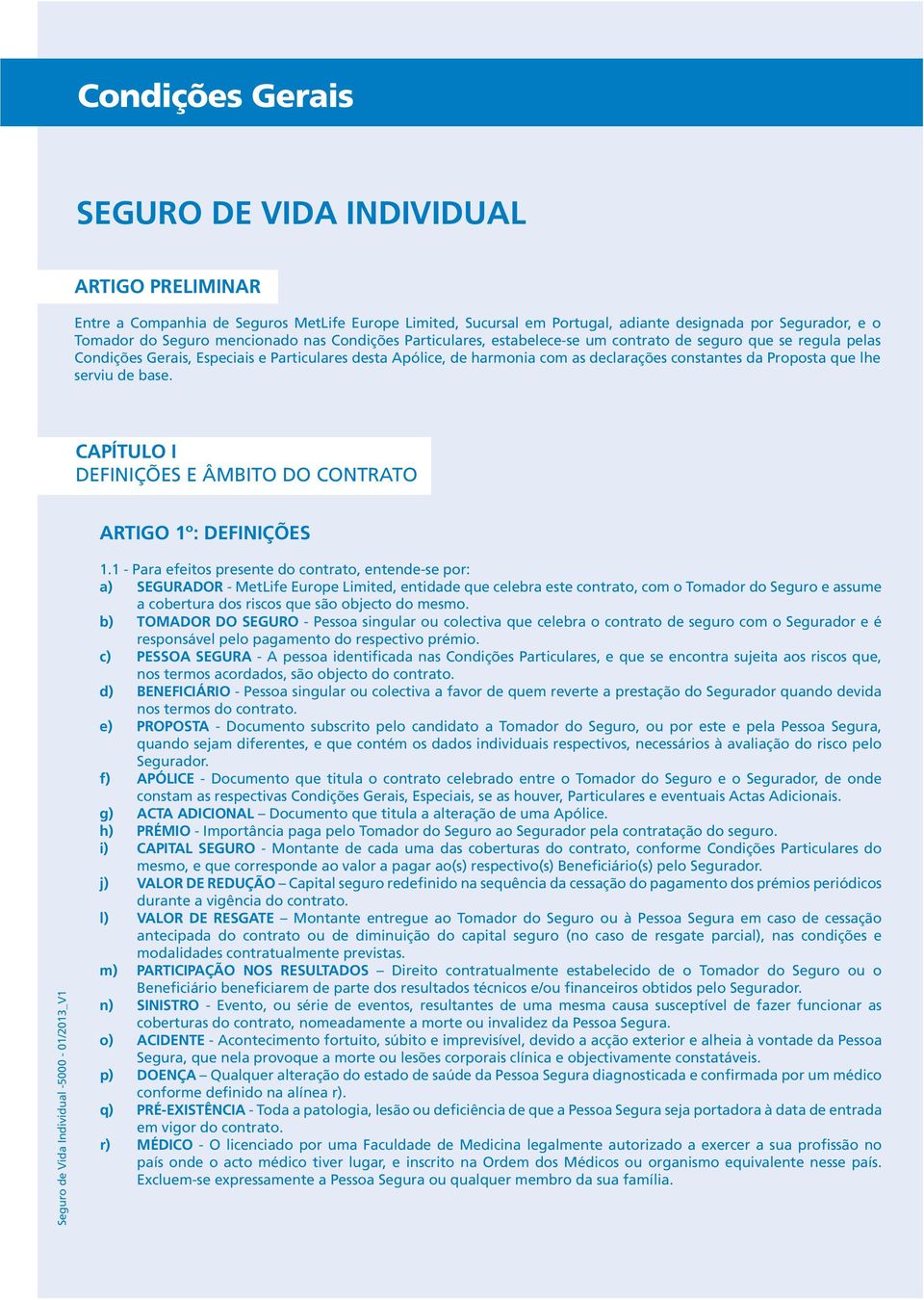 Condições Gerais

SEGURO DE VIDA INDIVIDUAL

ARTIGO PRELIMINAR

Entre a Companhia de Seguros MetLife Europe Limited, Sucursal em Portugal, adiante designada por Segurador, e o Tomador do Seguro mencionado nas Condições Particulares, estabelece-se um contrato de seguro que se regula pelas Condições Gerais, Especiais e Particulares desta Apólice, de harmonia com as declarações constantes da Proposta que lhe serviu de base.

CAPÍTULO I
DEFINIÇÕES E ÂMBITO DO CONTRATO

ARTIGO 1º: DEFINIÇÕES

1.1 - Para efeitos presente do contrato, entende-se por:

a) SEGURADOR - MetLife Europe Limited, entidade que celebra este contrato, com o Tomador do Seguro e assume a cobertura dos riscos que são objecto do mesmo.

b) TOMADOR DO SEGURO - Pessoa singular ou colectiva que celebra o contrato de seguro com o Segurador e é responsável pelo pagamento do respectivo prémio.

c) PESSOA SEGURA - A pessoa identificada nas Condições Particulares, e que se encontra sujeita aos riscos que, nos termos acordados, são objecto do contrato.

d) BENEFICIÁRIO - Pessoa singular ou colectiva a favor de quem reverte a prestação do Segurador quando devida nos termos do contrato.

e) PROPOSTA - Documento subscrito pelo candidato a Tomador do Seguro, ou por este e pela Pessoa Segura, quando sejam diferentes, e que contém os dados individuais respectivos, necessários à avaliação do risco pelo Segurador.

f) APÓLICE - Documento que titula o contrato celebrado entre o Tomador do Seguro e o Segurador, de onde constam as respectivas Condições Gerais, Especiais, se as houver, Particulares e eventuais Actas Adicionais.

g) ACTA ADICIONAL – Documento que titula a alteração de uma Apólice.

h) PRÉMIO - Importância paga pelo Tomador do Seguro ao Segurador pela contratação do seguro.

i) CAPITAL SEGURO - Montante de cada uma das coberturas do contrato, conforme Condições Particulares do mesmo, e que corresponde ao valor a pagar ao(s) respectivo(s) Beneficiário(s) pelo Segurador.

j) VALOR DE REDUÇÃO – Capital seguro redefinido na sequência da cessação do pagamento dos prémios periódicos durante a vigência do contrato.

l) VALOR DE RESGATE – Montante entregue ao Tomador do Seguro ou à Pessoa Segura em caso de cessação antecipada do contrato ou de diminuição do capital seguro (no caso de resgate parcial), nas condições e modalidades contratualmente previstas.

m) PARTICIPAÇÃO NOS RESULTADOS – Direito contratualmente estabelecido de o Tomador do Seguro ou o Beneficiário beneficiarem de parte dos resultados técnicos e/ou financeiros obtidos pelo Segurador.

n) SINISTRO - Evento, ou série de eventos, resultantes de uma mesma causa susceptível de fazer funcionar as coberturas do contrato, nomeadamente a morte ou invalidez da Pessoa Segura.

o) ACIDENTE - Acontecimento fortuito, súbito e imprevisível, devido a acção exterior e alheia à vontade da Pessoa Segura, que nela provoque a morte ou lesões corporais clínica e objectivamente constatáveis.

p) DOENÇA – Qualquer alteração do estado de saúde da Pessoa Segura diagnosticada e confirmada por um médico conforme definido na alínea r).

q) PRÉ-EXISTÊNCIA - Toda a patologia, lesão ou deficiência de que a Pessoa Segura seja portadora à data de entrada em vigor do contrato.

r) MÉDICO - O licenciado por uma Faculdade de Medicina legalmente autorizado a exercer a sua profissão no país onde o acto médico tiver lugar, e inscrito na Ordem dos Médicos ou organismo equivalente nesse país. Excluem-se expressamente a Pessoa Segura ou qualquer membro da sua família.

Seguro de Vida Individual -5000 - 01/2013_V1